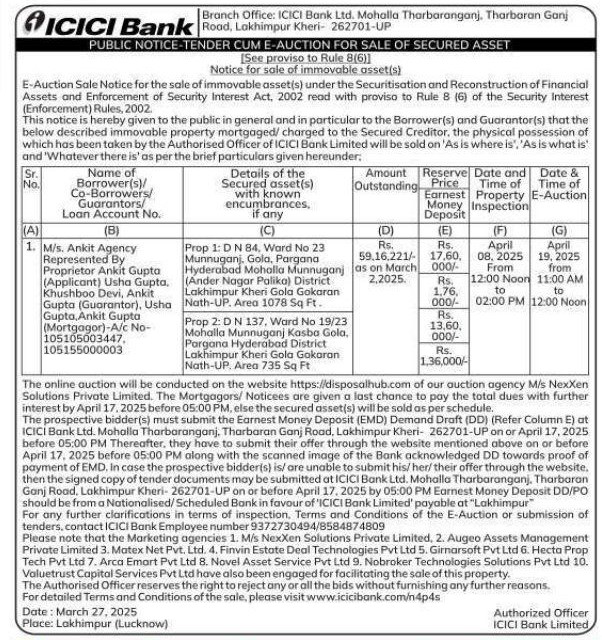 ICICI Bank

Branch Office: ICICI Bank Ltd. Mohalla Tharbaranganj, Tharbaran Ganj Road, Lakhimpur Kheri- 262701-UP

PUBLIC NOTICE-TENDER CUM E-AUCTION FOR SALE OF SECURED ASSET

[See proviso to Rule 8(6)]
Notice for sale of immovable asset(s)

E-Auction Sale Notice for the sale of immovable asset(s) under the Securitisation and Reconstruction of Financial Assets and Enforcement of Security Interest Act, 2002 read with proviso to Rule 8 (6) of the Security Interest (Enforcement) Rules, 2002.

This notice is hereby given to the public in general and in particular to the Borrower(s) and Guarantor(s) that the below described immovable property mortgaged/ charged to the Secured Creditor, the physical possession of which has been taken by the Authorised Officer of ICICI Bank Limited will be sold on 'As is where is', 'As is what is' and 'Whatever there is' as per the brief particulars given hereunder;

| Sr. No. | Name of Borrower(s)/ Co-Borrowers/ Guarantors/ Loan Account No. | Details of the Secured asset(s) with known encumbrances, if any | Amount Outstanding | Reserve Price / Earnest Money Deposit | Date and Time of Property Inspection | Date & Time of E-Auction |
|---|---|---|---|---|---|---|
| (A) | (B) | (C) | (D) | (E) | (F) | (G) |
| 1. | M/s. Ankit Agency Represented By Proprietor Ankit Gupta (Applicant) Usha Gupta, Khushboo Devi, Ankit Gupta (Guarantor), Usha Gupta,Ankit Gupta (Mortgagor)-A/c No-105105003447, 105155000003 | Prop 1: D N 84, Ward No 23 Munnuganj, Gola, Pargana Hyderabad Mohalla Munnuganj (Ander Nagar Palika) District Lakhimpur Kheri Gola Gokaran Nath-UP. Area 1078 Sq Ft . | Rs. 59,16,221/- as on March 2,2025. | Rs. 17,60, 000/- / Rs. 1,76, 000/- | April 08, 2025 From 12:00 Noon to 02:00 PM | April 19, 2025 from 11:00 AM to 12:00 Noon |
| | | Prop 2: D N 137, Ward No 19/23 Mohalla Munnuganj Kasba Gola, Pargana Hyderabad District Lakhimpur Kheri Gola Gokaran Nath-UP. Area 735 Sq Ft | | Rs. 13,60, 000/- / Rs. 1,36,000/- | | |

The online auction will be conducted on the website https://disposalhub.com of our auction agency M/s NexXen Solutions Private Limited. The Mortgagors/ Noticees are given a last chance to pay the total dues with further interest by April 17, 2025 before 05:00 PM, else the secured asset(s) will be sold as per schedule.

The prospective bidder(s) must submit the Earnest Money Deposit (EMD) Demand Draft (DD) (Refer Column E) at ICICI Bank Ltd. Mohalla Tharbaranganj, Tharbaran Ganj Road, Lakhimpur Kheri- 262701-UP on or April 17, 2025 before 05:00 PM Thereafter, they have to submit their offer through the website mentioned above on or before April 17, 2025 before 05:00 PM along with the scanned image of the Bank acknowledged DD towards proof of payment of EMD. In case the prospective bidder(s) is/ are unable to submit his/ her/ their offer through the website, then the signed copy of tender documents may be submitted at ICICI Bank Ltd. Mohalla Tharbaranganj, Tharbaran Ganj Road, Lakhimpur Kheri- 262701-UP on or before April 17, 2025 by 05:00 PM Earnest Money Deposit DD/PO should be from a Nationalised/ Scheduled Bank in favour of 'ICICI Bank Limited' payable at "Lakhimpur"

For any further clarifications in terms of inspection, Terms and Conditions of the E-Auction or submission of tenders, contact ICICI Bank Employee number 9372730494/8584874809

Please note that the Marketing agencies 1. M/s NexXen Solutions Private Limited, 2. Augeo Assets Management Private Limited 3. Matex Net Pvt. Ltd. 4. Finvin Estate Deal Technologies Pvt Ltd 5. Girnarsoft Pvt Ltd 6. Hecta Prop Tech Pvt Ltd 7. Arca Emart Pvt Ltd 8. Novel Asset Service Pvt Ltd 9. Nobroker Technologies Solutions Pvt Ltd 10. Valuetrust Capital Services Pvt Ltd have also been engaged for facilitating the sale of this property.

The Authorised Officer reserves the right to reject any or all the bids without furnishing any further reasons.

For detailed Terms and Conditions of the sale, please visit www.icicibank.com/n4p4s

Date : March 27, 2025
Place: Lakhimpur (Lucknow)

Authorized Officer
ICICI Bank Limited